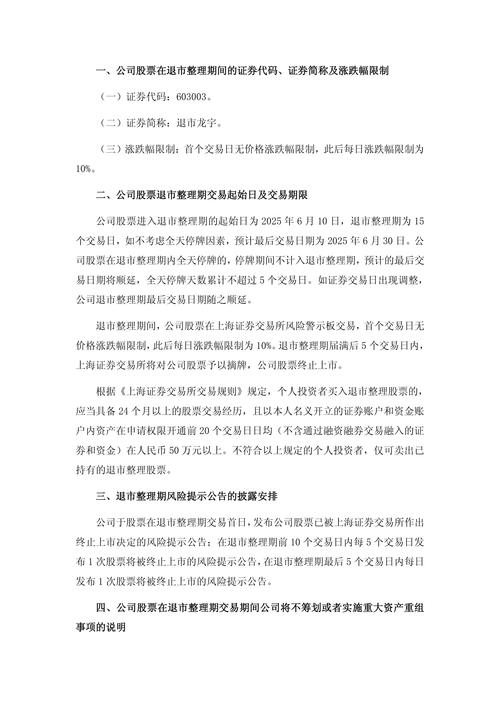 一、公司股票在退市整理期间的证券代码、证券简称及涨跌幅限制

（一）证券代码：603003。

（二）证券简称：退市龙宇。

（三）涨跌幅限制：首个交易日无价格涨跌幅限制，此后每日涨跌幅限制为10%。

二、公司股票退市整理期交易起始日及交易期限

公司股票进入退市整理期的起始日为 2025 年 6 月 10 日，退市整理期为 15 个交易日，如不考虑全天停牌因素，预计最后交易日期为 2025 年 6 月 30 日。公司股票在退市整理期内全天停牌的，停牌期间不计入退市整理期，预计的最后交易日期将顺延，全天停牌天数累计不超过 5 个交易日。如证券交易日出现调整，公司退市整理期最后交易日期随之顺延。

退市整理期间，公司股票在上海证券交易所风险警示板交易，首个交易日无价格涨跌幅限制，此后每日涨跌幅限制为 10%。退市整理期届满后 5 个交易日内，上海证券交易所将对公司股票予以摘牌，公司股票终止上市。

根据《上海证券交易所交易规则》规定，个人投资者买入退市整理股票的，应当具备 24 个月以上的股票交易经历，且以本人名义开立的证券账户和资金账户内资产在申请权限开通前 20 个交易日日均（不含通过融资融券交易融入的证券和资金）在人民币 50 万元以上。不符合以上规定的个人投资者，仅可卖出已持有的退市整理股票。

三、退市整理期风险提示公告的披露安排

公司于股票在退市整理期交易首日，发布公司股票已被上海证券交易所作出终止上市决定的风险提示公告；在退市整理期前 10 个交易日内每 5 个交易日发布 1 次股票将被终止上市的风险提示公告，在退市整理期最后 5 个交易日内每日发布 1 次股票将被终止上市的风险提示公告。

四、公司股票在退市整理期交易期间公司将不筹划或者实施重大资产重组事项的说明